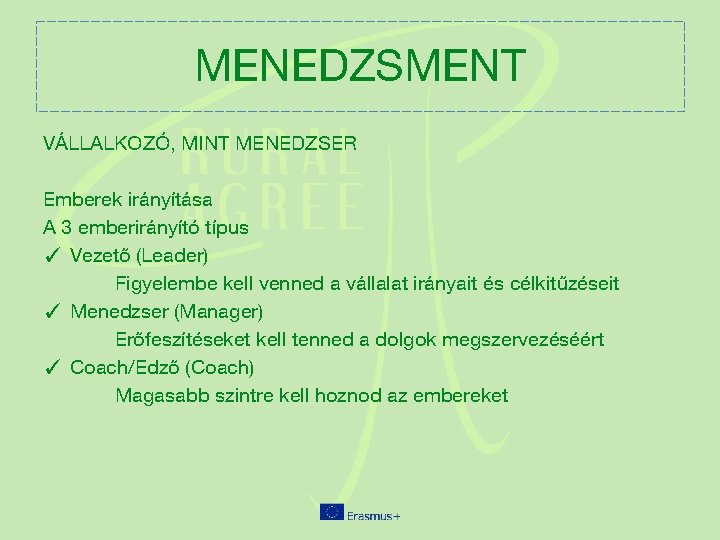 MENEDZSMENT

VÁLLALKOZÓ, MINT MENEDZSER

RURAL AGREE

Emberek irányítása
A 3 emberirányító típus
✓ Vezető (Leader)
Figyelembe kell venned a vállalat irányait és célkitűzéseit
✓ Menedzser (Manager)
Erőfeszítéseket kell tenned a dolgok megszervezéséért
✓ Coach/Edző (Coach)
Magasabb szintre kell hoznod az embereket

Erasmus+